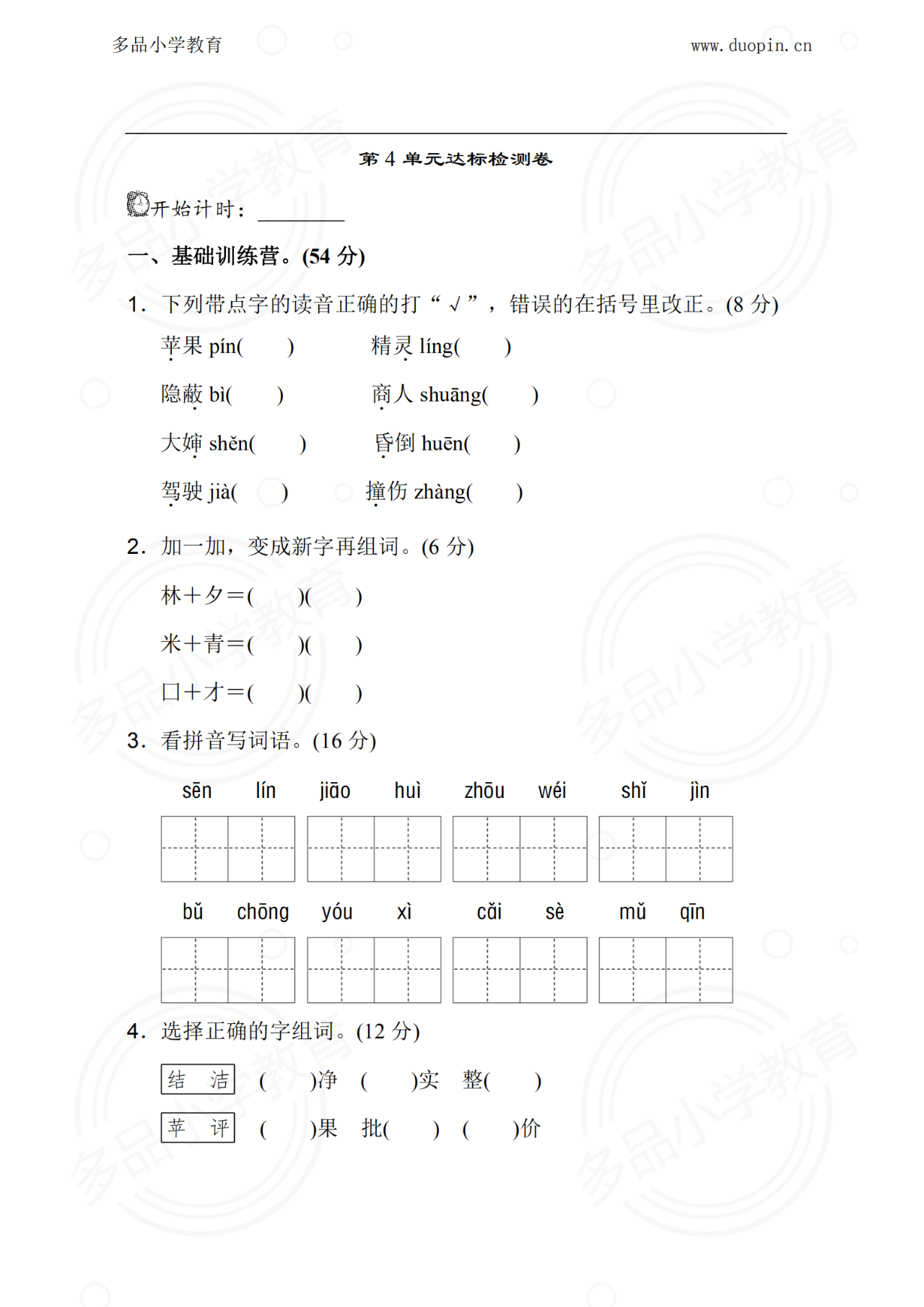 多品小学教育　　www.duopin.cn

第 4 单元达标检测卷

开始计时：________

一、基础训练营。(54 分)

1. 下列带点字的读音正确的打“√”，错误的在括号里改正。(8 分)

苹果 pín(　　)　　精灵 líng(　　)

隐蔽 bì(　　)　　商人 shuāng(　　)

大婶 shěn(　　)　　昏倒 huēn(　　)

驾驶 jià(　　)　　撞伤 zhàng(　　)

2. 加一加，变成新字再组词。(6 分)

林＋夕＝(　　)(　　)

米＋青＝(　　)(　　)

口＋才＝(　　)(　　)

3. 看拼音写词语。(16 分)

sēn lín　jiāo huì　zhōu wéi　shǐ jìn

bǔ chōng　yóu xì　cǎi sè　mǔ qīn

4. 选择正确的字组词。(12 分)

结　洁　(　　)净　(　　)实　整(　　)

苹　评　(　　)果　批(　　)　(　　)价

多品小学教育